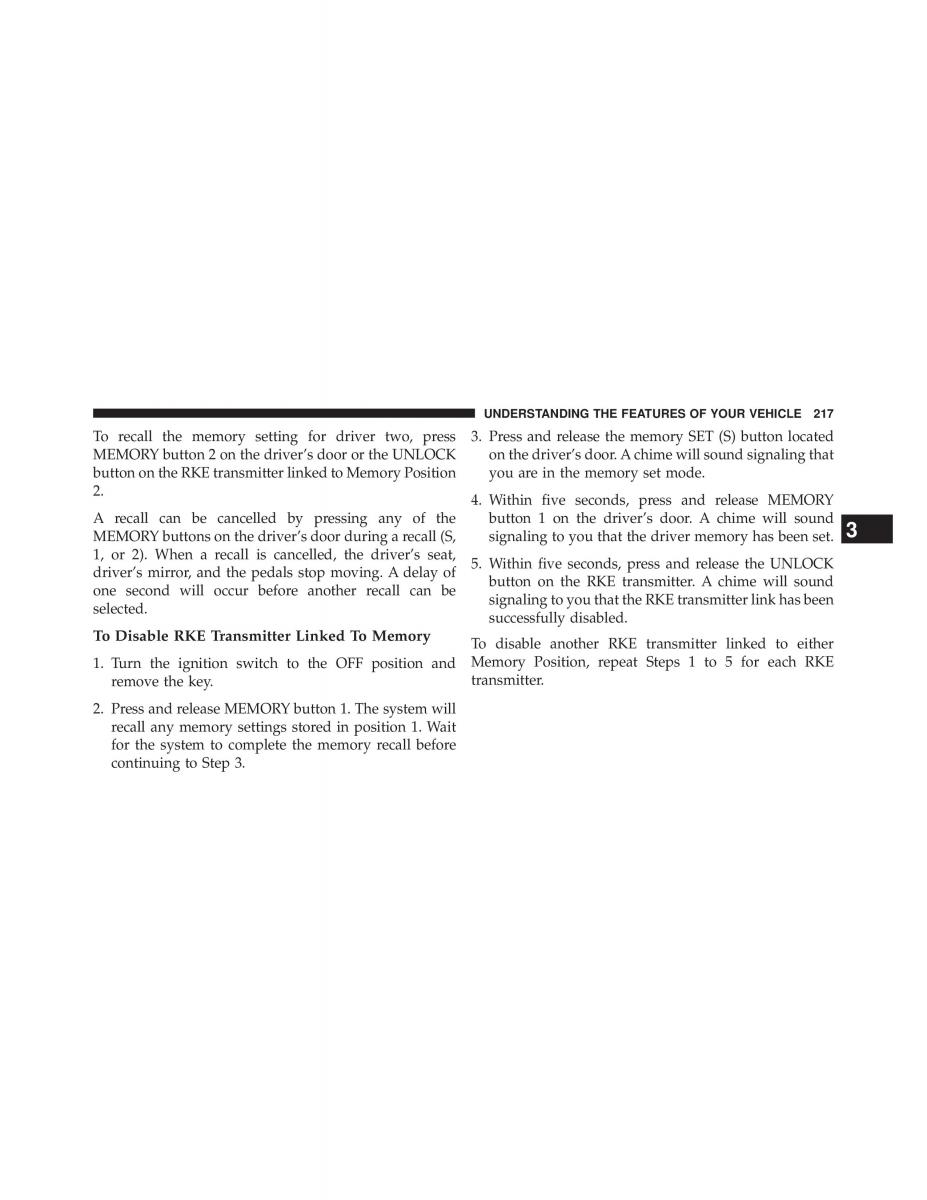 UNDERSTANDING THE FEATURES OF YOUR VEHICLE 217

To recall the memory setting for driver two, press MEMORY button 2 on the driver's door or the UNLOCK button on the RKE transmitter linked to Memory Position 2.

A recall can be cancelled by pressing any of the MEMORY buttons on the driver's door during a recall (S, 1, or 2). When a recall is cancelled, the driver's seat, driver's mirror, and the pedals stop moving. A delay of one second will occur before another recall can be selected.

To Disable RKE Transmitter Linked To Memory

1. Turn the ignition switch to the OFF position and remove the key.

2. Press and release MEMORY button 1. The system will recall any memory settings stored in position 1. Wait for the system to complete the memory recall before continuing to Step 3.

3. Press and release the memory SET (S) button located on the driver's door. A chime will sound signaling that you are in the memory set mode.

4. Within five seconds, press and release MEMORY button 1 on the driver's door. A chime will sound signaling to you that the driver memory has been set.

5. Within five seconds, press and release the UNLOCK button on the RKE transmitter. A chime will sound signaling to you that the RKE transmitter link has been successfully disabled.

To disable another RKE transmitter linked to either Memory Position, repeat Steps 1 to 5 for each RKE transmitter.

3